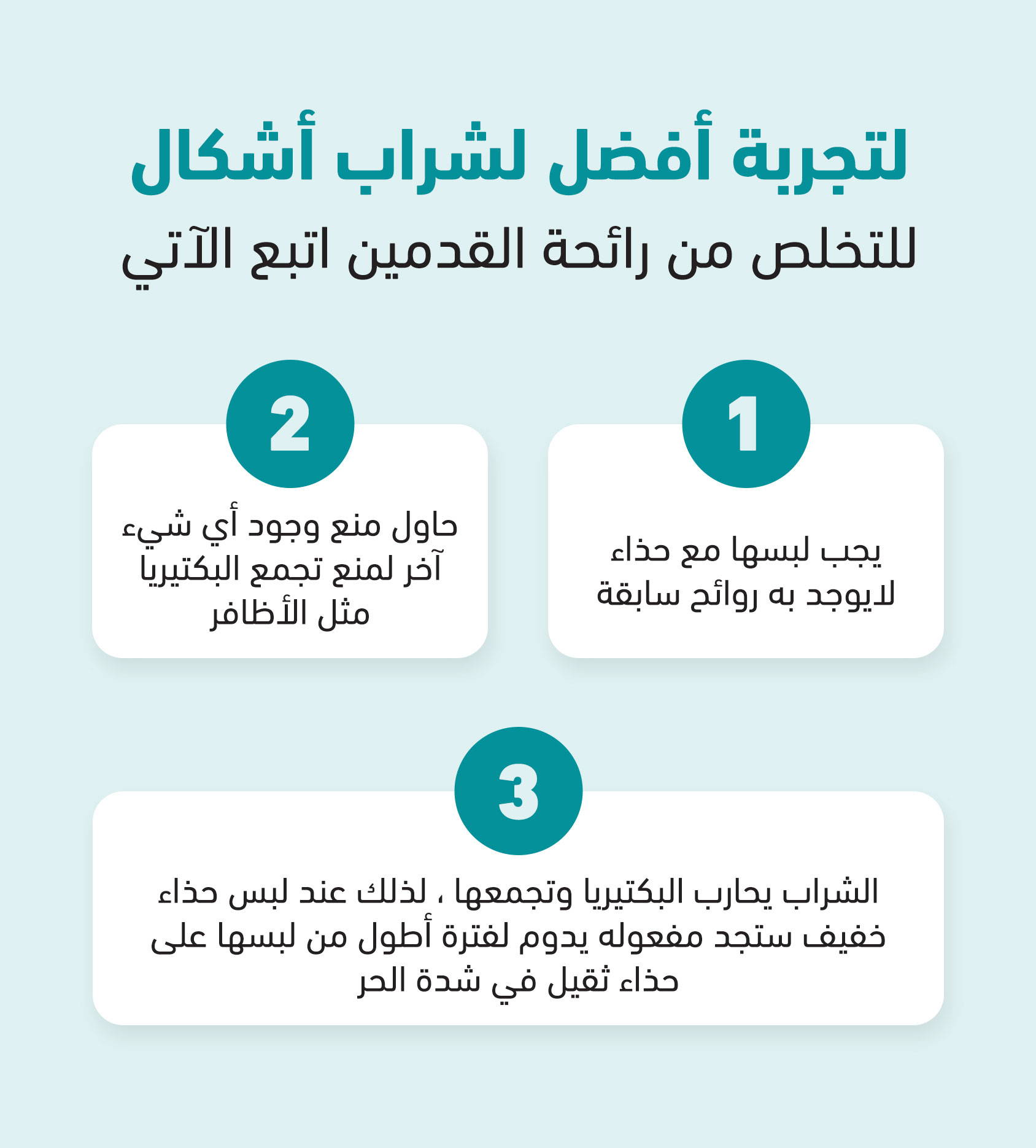 لتجربة أفضل لشراب أشكال
للتخلص من رائحة القدمين اتبع الآتي

1

يجب لبسها مع حذاء لايوجد به روائح سابقة

2

حاول منع وجود أي شيء آخر لمنع تجمع البكتيريا مثل الأظافر

3

الشراب يحارب البكتيريا وتجمعها ، لذلك عند لبس حذاء خفيف ستجد مفعوله يدوم لفترة أطول من لبسها على حذاء ثقيل في شدة الحر